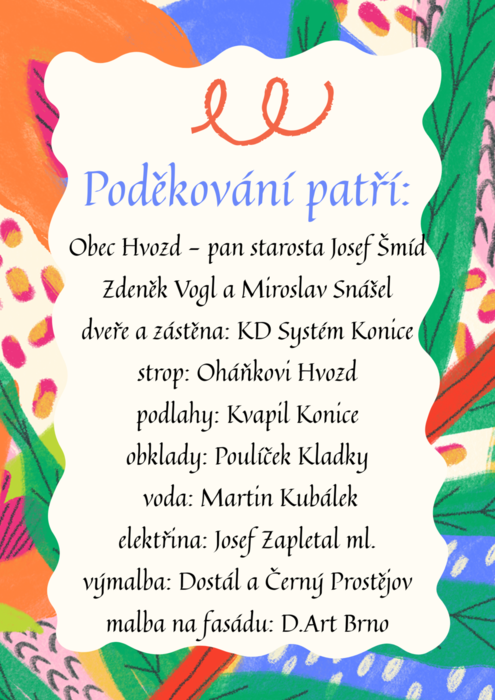 Poděkování patří:

Obec Hvozd – pan starosta Josef Šmíd
Zdeněk Vogl a Miroslav Snášel
dveře a zástěna: KD Systém Konice
strop: Oháňkovi Hvozd
podlahy: Kvapil Konice
obklady: Poulíček Kladky
voda: Martin Kubálek
elektřina: Josef Zapletal ml.
výmalba: Dostál a Černý Prostějov
malba na fasádu: D.Art Brno